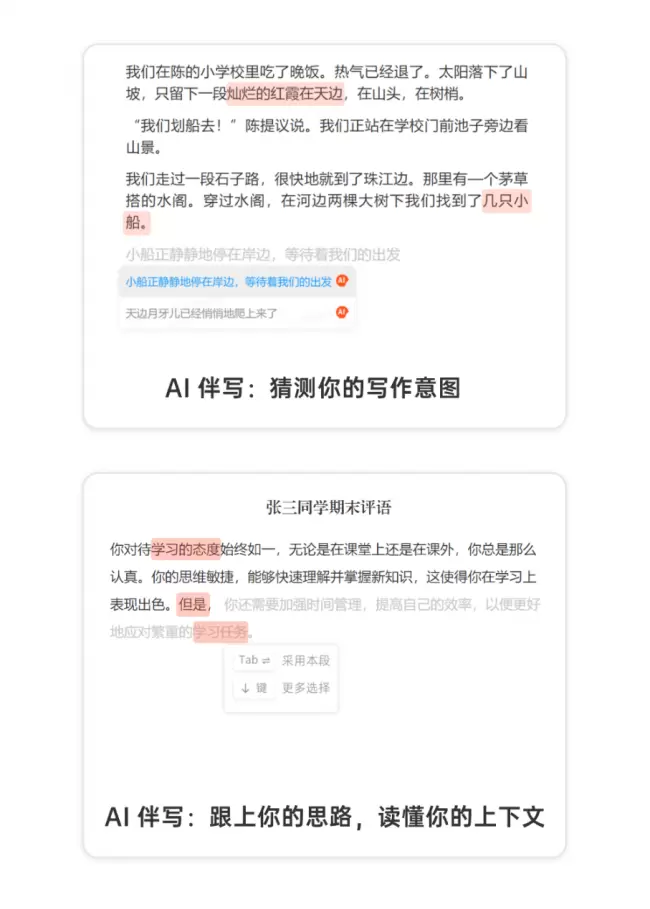 我们在陈的小学校里吃了晚饭。热气已经退了。太阳落下了山坡，只留下一段灿烂的红霞在天边，在山头，在树梢。

“我们划船去！”陈提议说。我们正站在学校门前池子旁边看山景。

我们走过一段石子路，很快地就到了珠江边。那里有一个茅草搭的水阁。穿过水阁，在河边两棵大树下我们找到了几只小船。

小船正静静地停在岸边，等待着我们的出发

小船正静静地停在岸边，等待着我们的出发 AI

天边月牙儿已经悄悄地爬上来了 AI

AI 伴写：猜测你的写作意图

张三同学期末评语

你对待学习的态度始终如一，无论是在课堂上还是在课外，你总是那么认真。你的思维敏捷，能够快速理解并掌握新知识，这使得你在学习上表现出色。但是，你还需要加强时间管理，提高自己的效率，以便更好地应对繁重的学习任务。

Tab ⇌ 采用本段

↓ 键 更多选择

AI 伴写：跟上你的思路，读懂你的上下文